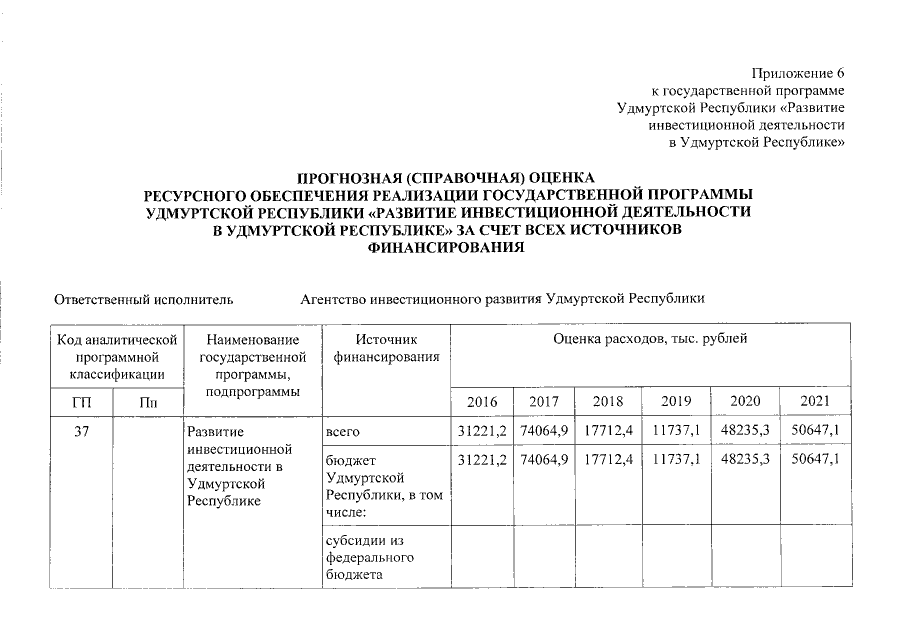 Приложение 6
к государственной программе
Удмуртской Республики «Развитие
инвестиционной деятельности
в Удмуртской Республике»

ПРОГНОЗНАЯ (СПРАВОЧНАЯ) ОЦЕНКА
РЕСУРСНОГО ОБЕСПЕЧЕНИЯ РЕАЛИЗАЦИИ ГОСУДАРСТВЕННОЙ ПРОГРАММЫ
УДМУРТСКОЙ РЕСПУБЛИКИ «РАЗВИТИЕ ИНВЕСТИЦИОННОЙ ДЕЯТЕЛЬНОСТИ
В УДМУРТСКОЙ РЕСПУБЛИКЕ» ЗА СЧЕТ ВСЕХ ИСТОЧНИКОВ
ФИНАНСИРОВАНИЯ

Ответственный исполнитель Агентство инвестиционного развития Удмуртской Республики

| Код аналитической программной классификации | | Наименование государственной программы, подпрограммы | Источник финансирования | Оценка расходов, тыс. рублей | | | | | |
|---|---|---|---|---|---|---|---|---|---|
| ГП | Пп | | | 2016 | 2017 | 2018 | 2019 | 2020 | 2021 |
| 37 | | Развитие инвестиционной деятельности в Удмуртской Республике | всего | 31221,2 | 74064,9 | 17712,4 | 11737,1 | 48235,3 | 50647,1 |
| | | | бюджет Удмуртской Республики, в том числе: | 31221,2 | 74064,9 | 17712,4 | 11737,1 | 48235,3 | 50647,1 |
| | | | субсидии из федерального бюджета | | | | | | |